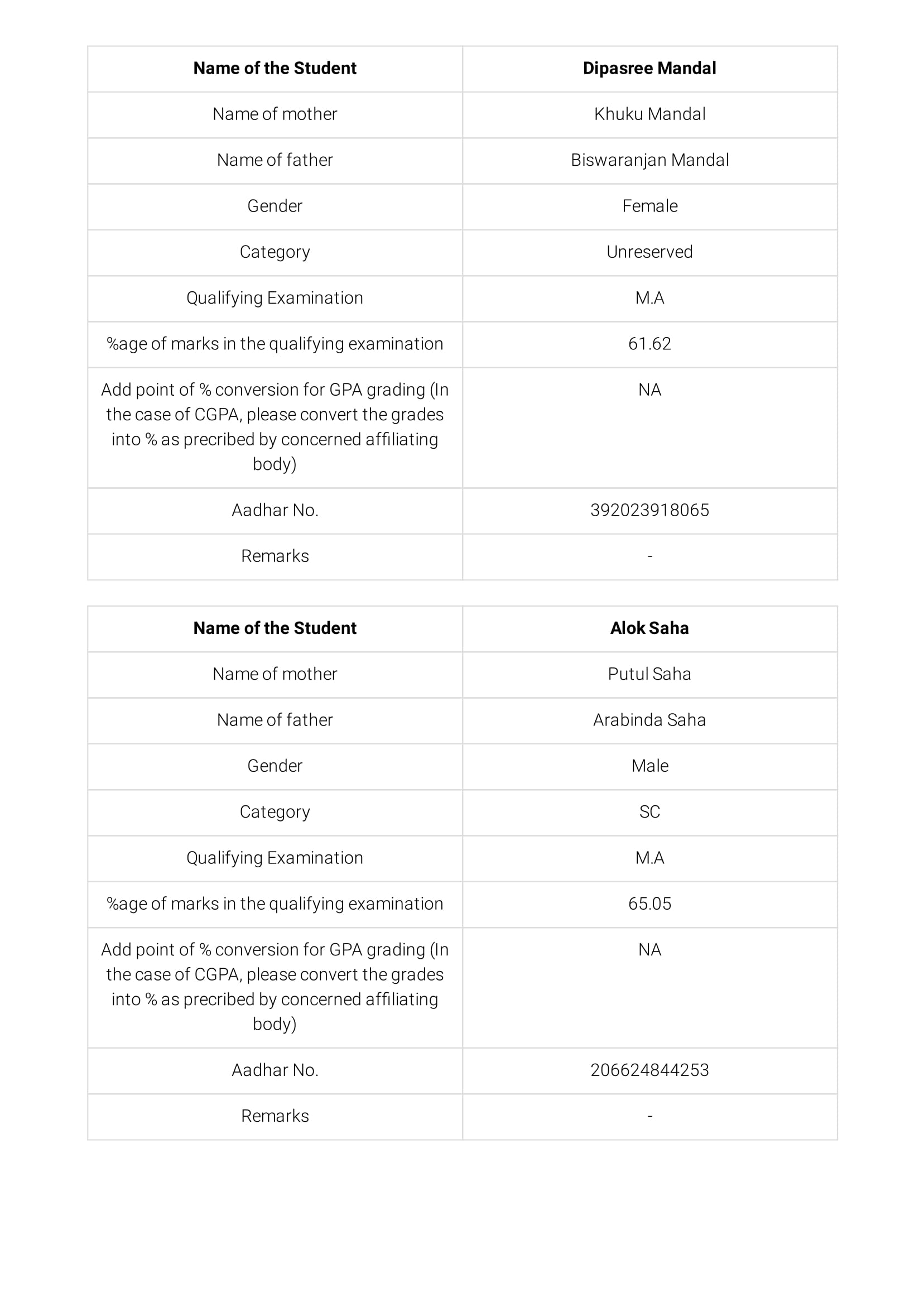 | Name of the Student | Dipasree Mandal |
|---|---|
| Name of mother | Khuku Mandal |
| Name of father | Biswaranjan Mandal |
| Gender | Female |
| Category | Unreserved |
| Qualifying Examination | M.A |
| %age of marks in the qualifying examination | 61.62 |
| Add point of % conversion for GPA grading (In the case of CGPA, please convert the grades into % as precribed by concerned affiliating body) | NA |
| Aadhar No. | 392023918065 |
| Remarks | - |

| Name of the Student | Alok Saha |
|---|---|
| Name of mother | Putul Saha |
| Name of father | Arabinda Saha |
| Gender | Male |
| Category | SC |
| Qualifying Examination | M.A |
| %age of marks in the qualifying examination | 65.05 |
| Add point of % conversion for GPA grading (In the case of CGPA, please convert the grades into % as precribed by concerned affiliating body) | NA |
| Aadhar No. | 206624844253 |
| Remarks | - |